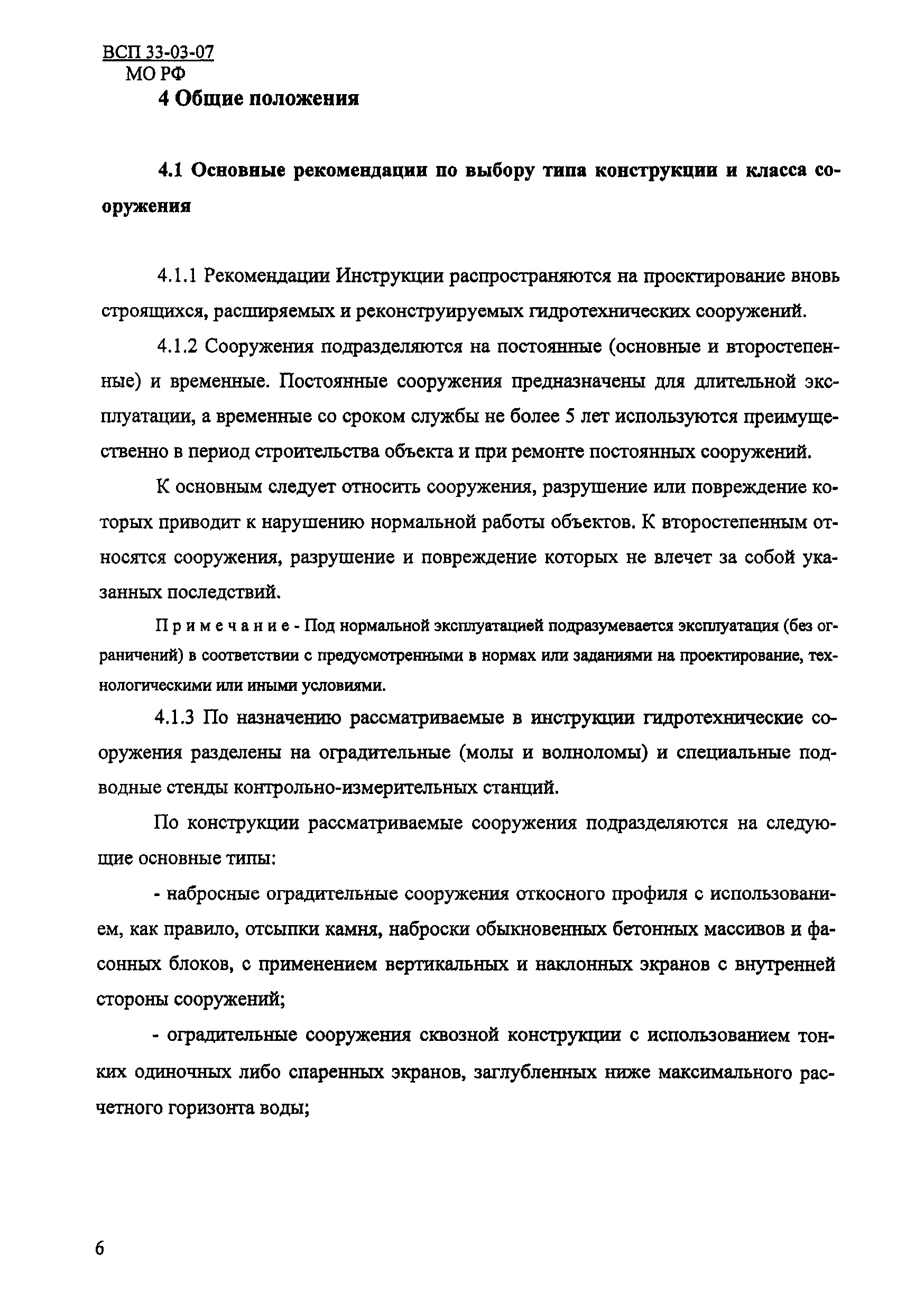 ВСП 33-03-07
МО РФ

4 Общие положения

4.1 Основные рекомендации по выбору типа конструкции и класса сооружения

4.1.1 Рекомендации Инструкции распространяются на проектирование вновь строящихся, расширяемых и реконструируемых гидротехнических сооружений.

4.1.2 Сооружения подразделяются на постоянные (основные и второстепенные) и временные. Постоянные сооружения предназначены для длительной эксплуатации, а временные со сроком службы не более 5 лет используются преимущественно в период строительства объекта и при ремонте постоянных сооружений.

К основным следует относить сооружения, разрушение или повреждение которых приводит к нарушению нормальной работы объектов. К второстепенным относятся сооружения, разрушение и повреждение которых не влечет за собой указанных последствий.

Примечание - Под нормальной эксплуатацией подразумевается эксплуатация (без ограничений) в соответствии с предусмотренными в нормах или заданиями на проектирование, технологическими или иными условиями.

4.1.3 По назначению рассматриваемые в инструкции гидротехнические сооружения разделены на оградительные (молы и волноломы) и специальные подводные стенды контрольно-измерительных станций.

По конструкции рассматриваемые сооружения подразделяются на следующие основные типы:

- набросные оградительные сооружения откосного профиля с использованием, как правило, отсыпки камня, наброски обыкновенных бетонных массивов и фасонных блоков, с применением вертикальных и наклонных экранов с внутренней стороны сооружений;

- оградительные сооружения сквозной конструкции с использованием тонких одиночных либо спаренных экранов, заглубленных ниже максимального расчетного горизонта воды;

6